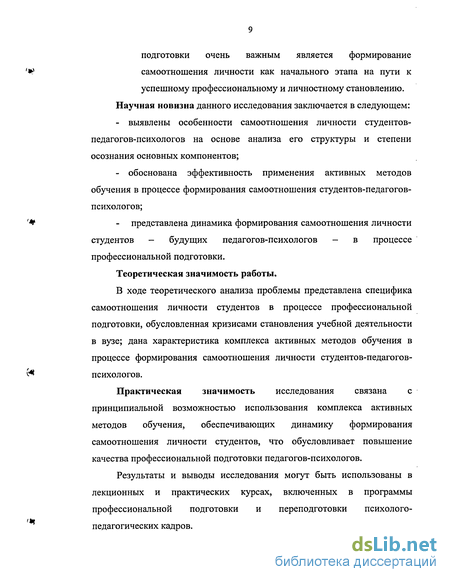 9

подготовки очень важным является формирование самоотношения личности как начального этапа на пути к успешному профессиональному и личностному становлению.

Научная новизна данного исследования заключается в следующем:

- выявлены особенности самоотношения личности студентов-педагогов-психологов на основе анализа его структуры и степени осознания основных компонентов;

- обоснована эффективность применения активных методов обучения в процессе формирования самоотношения студентов-педагогов-психологов;

- представлена динамика формирования самоотношения личности студентов – будущих педагогов-психологов – в процессе профессиональной подготовки.

Теоретическая значимость работы.

В ходе теоретического анализа проблемы представлена специфика самоотношения личности студентов в процессе профессиональной подготовки, обусловленная кризисами становления учебной деятельности в вузе; дана характеристика комплекса активных методов обучения в процессе формирования самоотношения личности студентов-педагогов-психологов.

Практическая значимость исследования связана с принципиальной возможностью использования комплекса активных методов обучения, обеспечивающих динамику формирования самоотношения личности студентов, что обусловливает повышение качества профессиональной подготовки педагогов-психологов.

Результаты и выводы исследования могут быть использованы в лекционных и практических курсах, включенных в программы профессиональной подготовки и переподготовки психолого-педагогических кадров.

dsLib.net
библиотека диссертаций